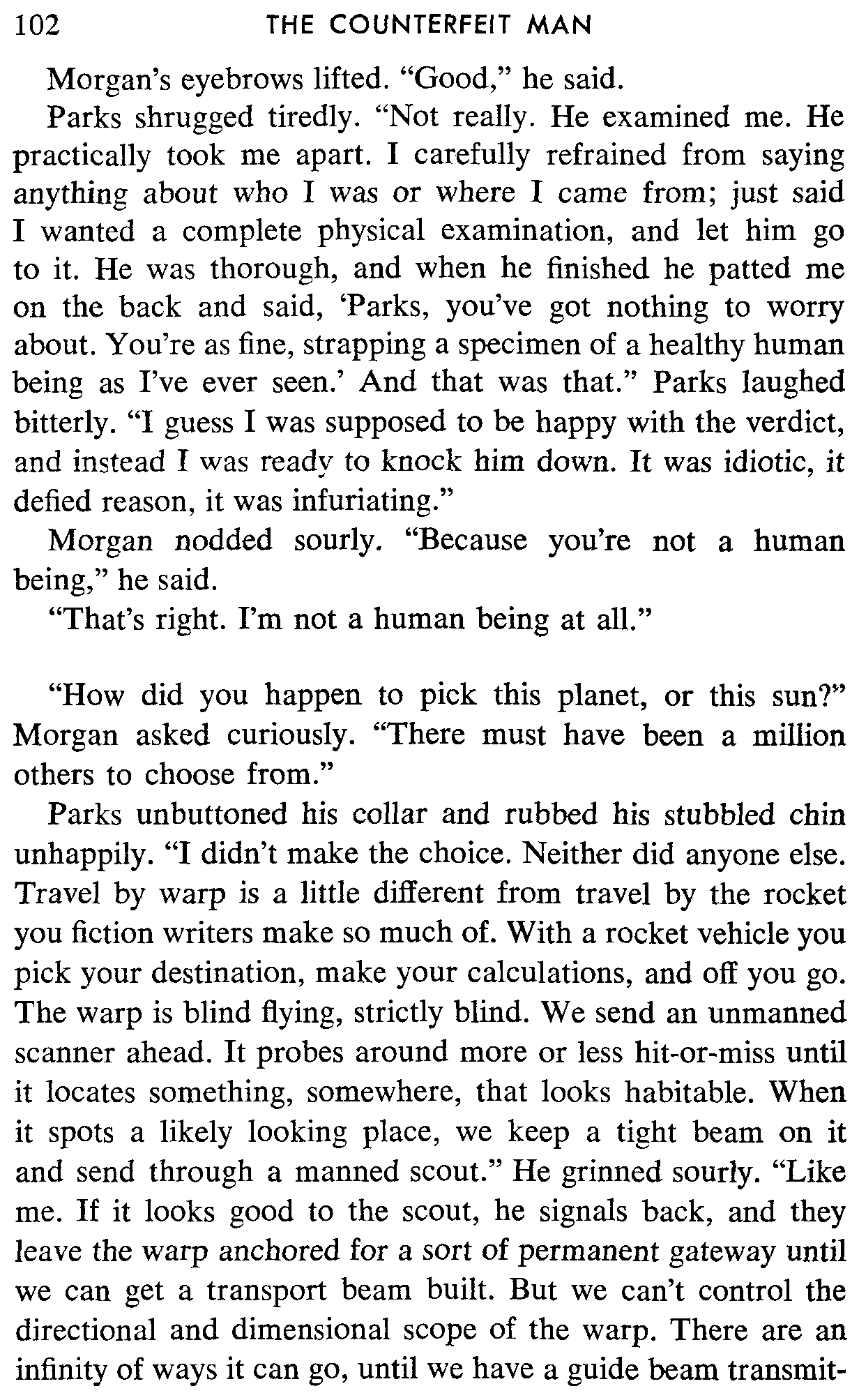 102 THE COUNTERFEIT MAN

Morgan's eyebrows lifted. "Good," he said.

Parks shrugged tiredly. "Not really. He examined me. He practically took me apart. I carefully refrained from saying anything about who I was or where I came from; just said I wanted a complete physical examination, and let him go to it. He was thorough, and when he finished he patted me on the back and said, 'Parks, you've got nothing to worry about. You're as fine, strapping a specimen of a healthy human being as I've ever seen.' And that was that." Parks laughed bitterly. "I guess I was supposed to be happy with the verdict, and instead I was ready to knock him down. It was idiotic, it defied reason, it was infuriating."

Morgan nodded sourly. "Because you're not a human being," he said.

"That's right. I'm not a human being at all."

"How did you happen to pick this planet, or this sun?" Morgan asked curiously. "There must have been a million others to choose from."

Parks unbuttoned his collar and rubbed his stubbled chin unhappily. "I didn't make the choice. Neither did anyone else. Travel by warp is a little different from travel by the rocket you fiction writers make so much of. With a rocket vehicle you pick your destination, make your calculations, and off you go. The warp is blind flying, strictly blind. We send an unmanned scanner ahead. It probes around more or less hit-or-miss until it locates something, somewhere, that looks habitable. When it spots a likely looking place, we keep a tight beam on it and send through a manned scout." He grinned sourly. "Like me. If it looks good to the scout, he signals back, and they leave the warp anchored for a sort of permanent gateway until we can get a transport beam built. But we can't control the directional and dimensional scope of the warp. There are an infinity of ways it can go, until we have a guide beam transmit-